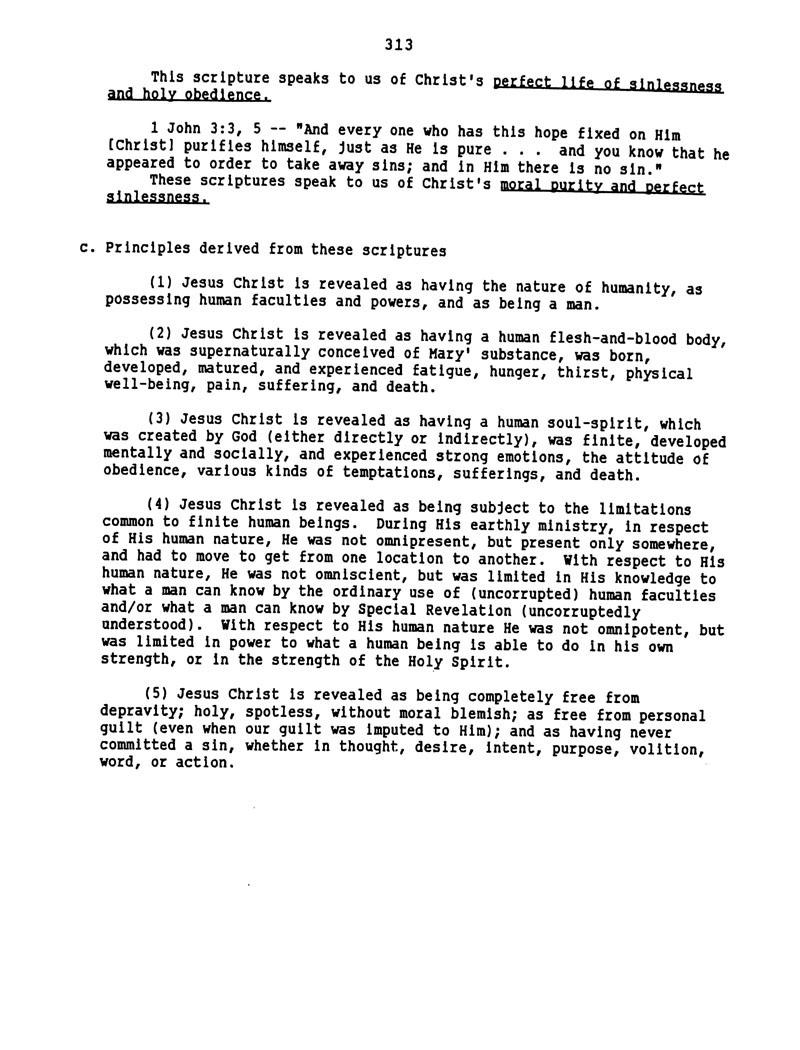 313

This scripture speaks to us of Christ's perfect life of sinlessness and holy obedience.

1 John 3:3, 5 -- "And every one who has this hope fixed on Him [Christ] purifies himself, just as He is pure . . . and you know that he appeared to order to take away sins; and in Him there is no sin."
These scriptures speak to us of Christ's moral purity and perfect sinlessness.

c. Principles derived from these scriptures

(1) Jesus Christ is revealed as having the nature of humanity, as possessing human faculties and powers, and as being a man.

(2) Jesus Christ is revealed as having a human flesh-and-blood body, which was supernaturally conceived of Mary' substance, was born, developed, matured, and experienced fatigue, hunger, thirst, physical well-being, pain, suffering, and death.

(3) Jesus Christ is revealed as having a human soul-spirit, which was created by God (either directly or indirectly), was finite, developed mentally and socially, and experienced strong emotions, the attitude of obedience, various kinds of temptations, sufferings, and death.

(4) Jesus Christ is revealed as being subject to the limitations common to finite human beings. During His earthly ministry, in respect of His human nature, He was not omnipresent, but present only somewhere, and had to move to get from one location to another. With respect to His human nature, He was not omniscient, but was limited in His knowledge to what a man can know by the ordinary use of (uncorrupted) human faculties and/or what a man can know by Special Revelation (uncorruptedly understood). With respect to His human nature He was not omnipotent, but was limited in power to what a human being is able to do in his own strength, or in the strength of the Holy Spirit.

(5) Jesus Christ is revealed as being completely free from depravity; holy, spotless, without moral blemish; as free from personal guilt (even when our guilt was imputed to Him); and as having never committed a sin, whether in thought, desire, intent, purpose, volition, word, or action.